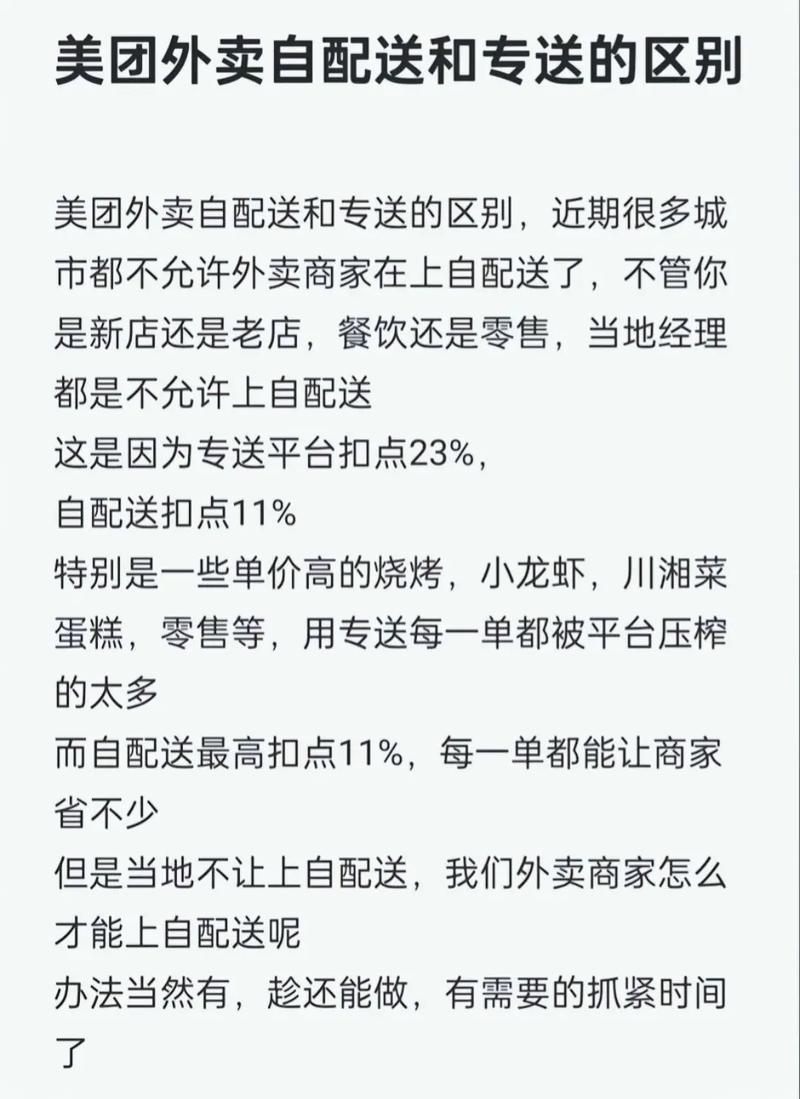 美团外卖自配送和专送的区别

美团外卖自配送和专送的区别，近期很多城市都不允许外卖商家在上自配送了，不管你是新店还是老店，餐饮还是零售，当地经理都是不允许上自配送
这是因为专送平台扣点23%，
自配送扣点11%
特别是一些单价高的烧烤，小龙虾，川湘菜蛋糕，零售等，用专送每一单都被平台压榨的太多
而自配送最高扣点11%，每一单都能让商家省不少
但是当地不让上自配送，我们外卖商家怎么才能上自配送呢
办法当然有，趁还能做，有需要的抓紧时间了